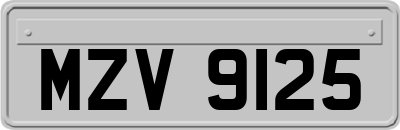 MZV 9125